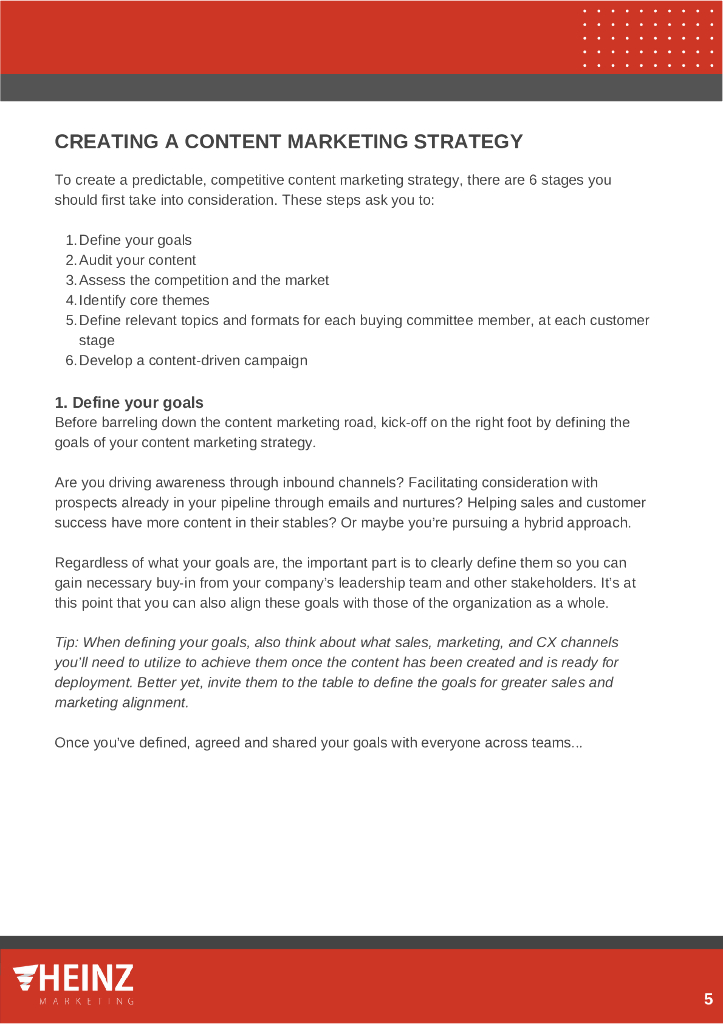 CREATING A CONTENT MARKETING STRATEGY

To create a predictable, competitive content marketing strategy, there are 6 stages you should first take into consideration. These steps ask you to:

1. Define your goals
2. Audit your content
3. Assess the competition and the market
4. Identify core themes
5. Define relevant topics and formats for each buying committee member, at each customer stage
6. Develop a content-driven campaign

1. Define your goals
Before barreling down the content marketing road, kick-off on the right foot by defining the goals of your content marketing strategy.

Are you driving awareness through inbound channels? Facilitating consideration with prospects already in your pipeline through emails and nurtures? Helping sales and customer success have more content in their stables? Or maybe you're pursuing a hybrid approach.

Regardless of what your goals are, the important part is to clearly define them so you can gain necessary buy-in from your company's leadership team and other stakeholders. It's at this point that you can also align these goals with those of the organization as a whole.

Tip: When defining your goals, also think about what sales, marketing, and CX channels you'll need to utilize to achieve them once the content has been created and is ready for deployment. Better yet, invite them to the table to define the goals for greater sales and marketing alignment.

Once you've defined, agreed and shared your goals with everyone across teams...

HEINZ
MARKETING

5